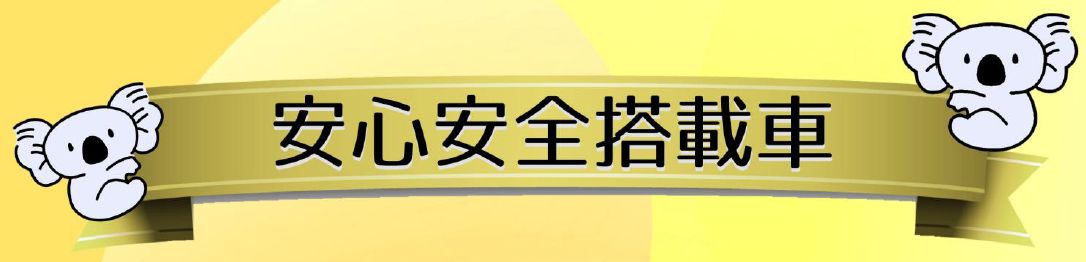 安心安全搭載車